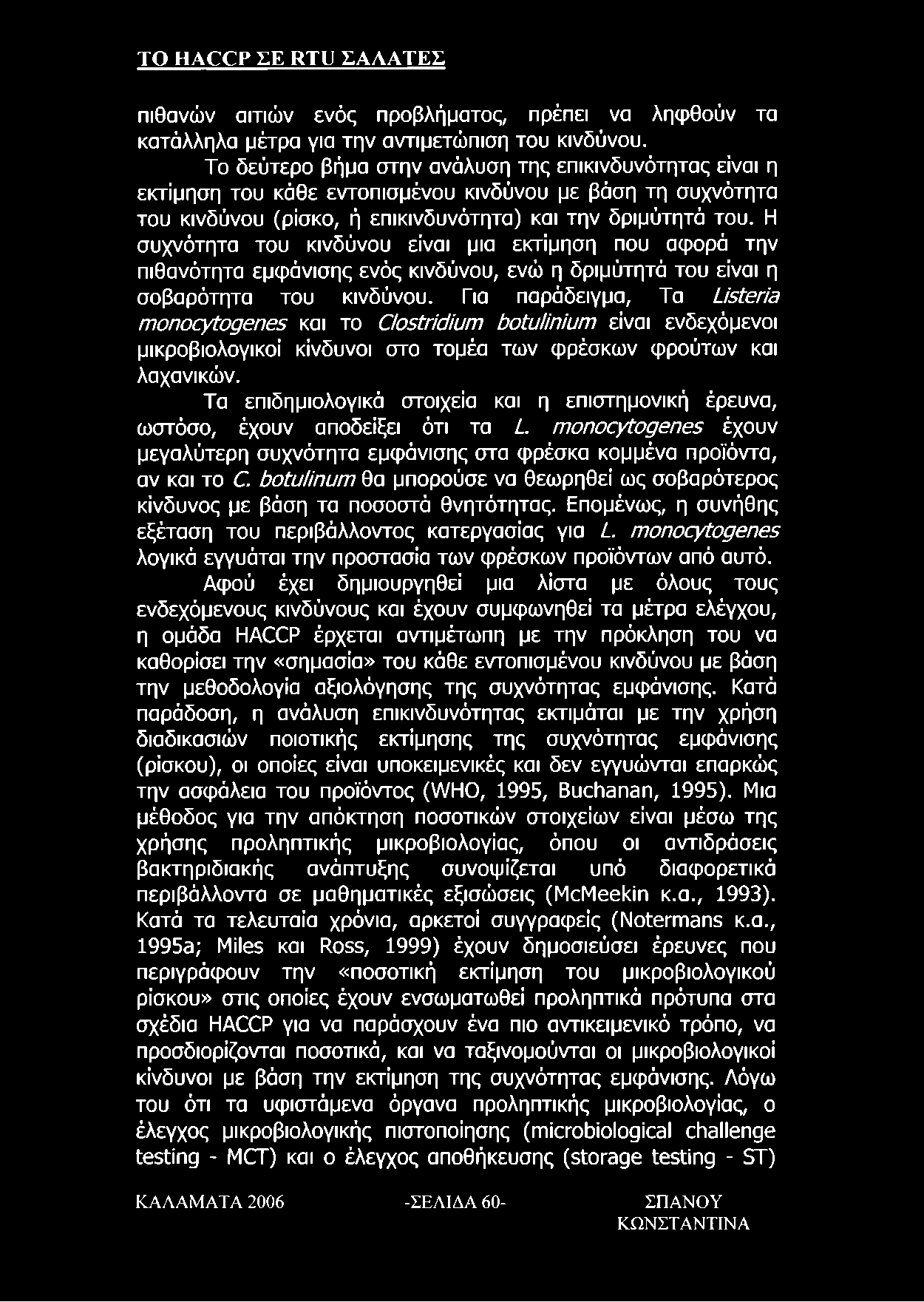 ΤΟ HACCP ΣΕ RTU ΣΑΛΑΤΕΣ

πιθανών αιτιών ενός προβλήματος, πρέπει να ληφθούν τα κατάλληλα μέτρα για την αντιμετώπιση του κινδύνου.

Το δεύτερο βήμα στην ανάλυση της επικινδυνότητας είναι η εκτίμηση του κάθε εντοπισμένου κινδύνου με βάση τη συχνότητα του κινδύνου (ρίσκο, ή επικινδυνότητα) και την δριμύτητά του. Η συχνότητα του κινδύνου είναι μια εκτίμηση που αφορά την πιθανότητα εμφάνισης ενός κινδύνου, ενώ η δριμύτητά του είναι η σοβαρότητα του κινδύνου. Για παράδειγμα, Τα Listeria monocytogenes και το Clostridium botulinium είναι ενδεχόμενοι μικροβιολογικοί κίνδυνοι στο τομέα των φρέσκων φρούτων και λαχανικών.

Τα επιδημιολογικά στοιχεία και η επιστημονική έρευνα, ωστόσο, έχουν αποδείξει ότι τα L. monocytogenes έχουν μεγαλύτερη συχνότητα εμφάνισης στα φρέσκα κομμένα προϊόντα, αν και το C. botulinum θα μπορούσε να θεωρηθεί ως σοβαρότερος κίνδυνος με βάση τα ποσοστά θνητότητας. Επομένως, η συνήθης εξέταση του περιβάλλοντος κατεργασίας για L. monocytogenes λογικά εγγυάται την προστασία των φρέσκων προϊόντων από αυτό.

Αφού έχει δημιουργηθεί μια λίστα με όλους τους ενδεχόμενους κινδύνους και έχουν συμφωνηθεί τα μέτρα ελέγχου, η ομάδα HACCP έρχεται αντιμέτωπη με την πρόκληση του να καθορίσει την «σημασία» του κάθε εντοπισμένου κινδύνου με βάση την μεθοδολογία αξιολόγησης της συχνότητας εμφάνισης. Κατά παράδοση, η ανάλυση επικινδυνότητας εκτιμάται με την χρήση διαδικασιών ποιοτικής εκτίμησης της συχνότητας εμφάνισης (ρίσκου), οι οποίες είναι υποκειμενικές και δεν εγγυώνται επαρκώς την ασφάλεια του προϊόντος (WHO, 1995, Buchanan, 1995). Μια μέθοδος για την απόκτηση ποσοτικών στοιχείων είναι μέσω της χρήσης προληπτικής μικροβιολογίας, όπου οι αντιδράσεις βακτηριδιακής ανάπτυξης συνοψίζεται υπό διαφορετικά περιβάλλοντα σε μαθηματικές εξισώσεις (McMeekin κ.α., 1993). Κατά τα τελευταία χρόνια, αρκετοί συγγραφείς (Notermans κ.α., 1995a; Miles και Ross, 1999) έχουν δημοσιεύσει έρευνες που περιγράφουν την «ποσοτική εκτίμηση του μικροβιολογικού ρίσκου» στις οποίες έχουν ενσωματωθεί προληπτικά πρότυπα στα σχέδια HACCP για να παράσχουν ένα πιο αντικειμενικό τρόπο, να προσδιορίζονται ποσοτικά, και να ταξινομούνται οι μικροβιολογικοί κίνδυνοι με βάση την εκτίμηση της συχνότητας εμφάνισης. Λόγω του ότι τα υφιστάμενα όργανα προληπτικής μικροβιολογίας, ο έλεγχος μικροβιολογικής πιστοποίησης (microbiological challenge testing - MCT) και ο έλεγχος αποθήκευσης (storage testing - ST)

ΚΑΛΑΜΑΤΑ 2006 -ΣΕΛΙΔΑ 60- ΣΠΑΝΟΥ ΚΩΝΣΤΑΝΤΙΝΑ